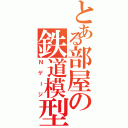 とある部屋の鉄道模型

Nゲージ